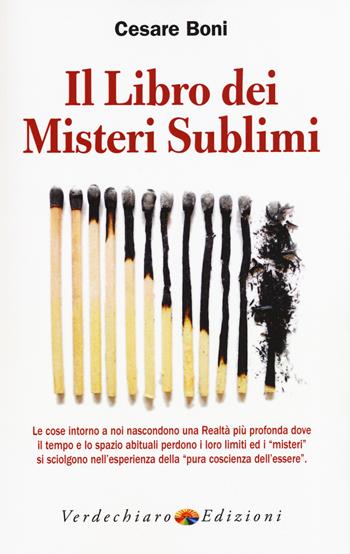 Cesare Boni

Il Libro dei Misteri Sublimi

Le cose intorno a noi nascondono una Realtà più profonda dove il tempo e lo spazio abituali perdono i loro limiti ed i "misteri" si sciolgono nell'esperienza della "pura coscienza dell'essere".

Verdechiaro Edizioni